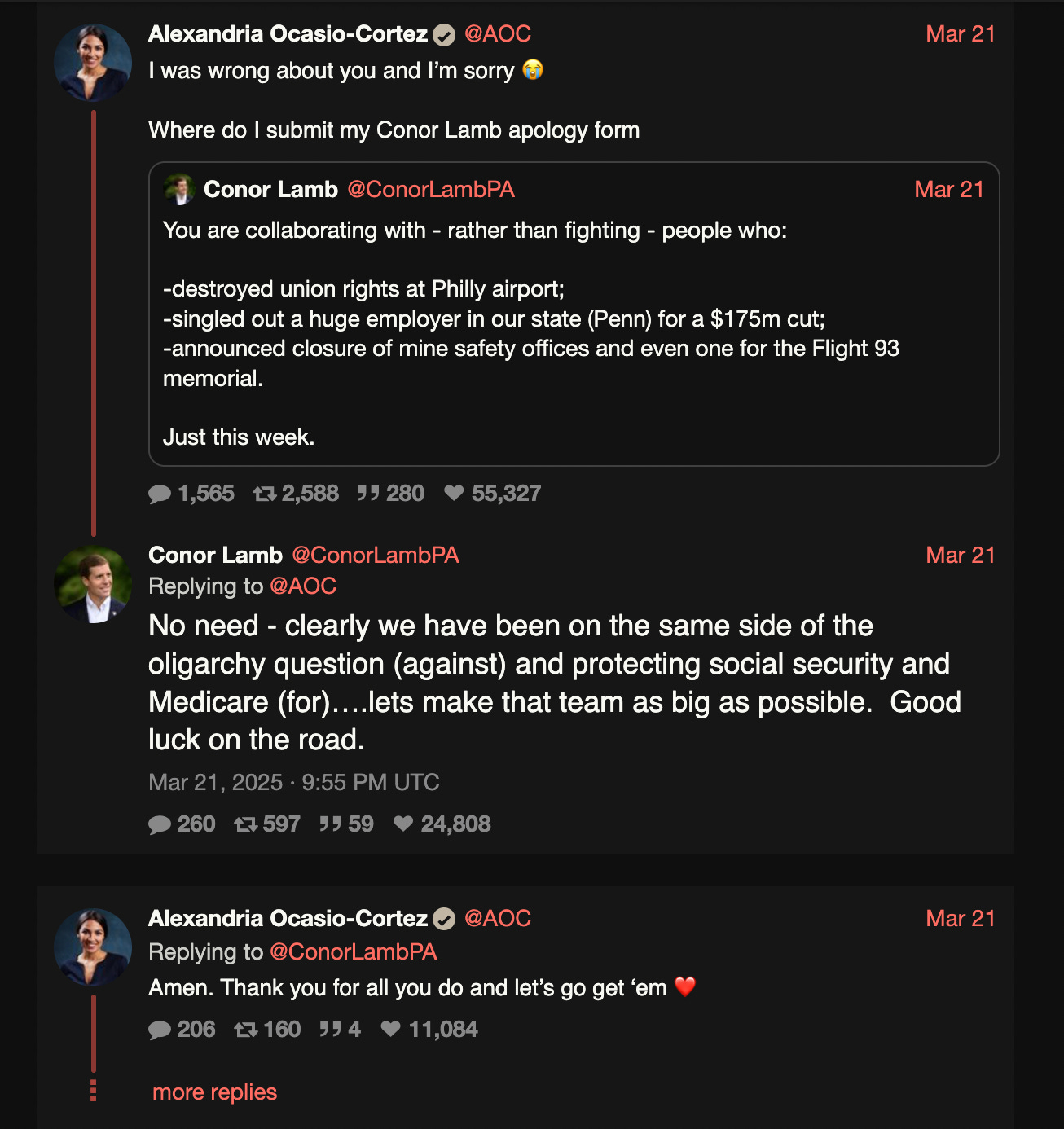 Alexandria Ocasio-Cortez @AOC Mar 21
I was wrong about you and I'm sorry 😭

Where do I submit my Conor Lamb apology form

Conor Lamb @ConorLambPA Mar 21
You are collaborating with - rather than fighting - people who:

-destroyed union rights at Philly airport;
-singled out a huge employer in our state (Penn) for a $175m cut;
-announced closure of mine safety offices and even one for the Flight 93 memorial.

Just this week.

1,565 2,588 280 55,327

Conor Lamb @ConorLambPA Mar 21
Replying to @AOC
No need - clearly we have been on the same side of the oligarchy question (against) and protecting social security and Medicare (for)….lets make that team as big as possible. Good luck on the road.

Mar 21, 2025 · 9:55 PM UTC

260 597 59 24,808

Alexandria Ocasio-Cortez @AOC Mar 21
Replying to @ConorLambPA
Amen. Thank you for all you do and let's go get 'em ❤️

206 160 4 11,084

more replies